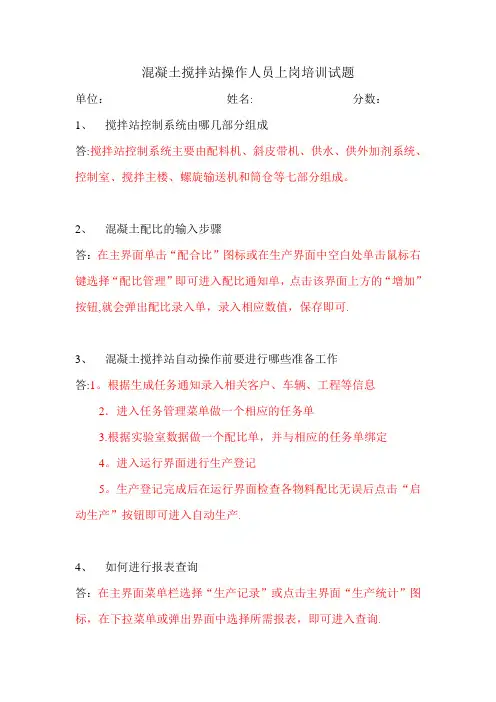 混凝土搅拌站操作人员上岗培训试题

单位： 姓名: 分数：

1、 搅拌站控制系统由哪几部分组成

答:搅拌站控制系统主要由配料机、斜皮带机、供水、供外加剂系统、控制室、搅拌主楼、螺旋输送机和筒仓等七部分组成。

2、 混凝土配比的输入步骤

答：在主界面单击“配合比”图标或在生产界面中空白处单击鼠标右键选择“配比管理”即可进入配比通知单，点击该界面上方的“增加”按钮,就会弹出配比录入单，录入相应数值，保存即可.

3、 混凝土搅拌站自动操作前要进行哪些准备工作

答:1。根据生成任务通知录入相关客户、车辆、工程等信息

2．进入任务管理菜单做一个相应的任务单

3.根据实验室数据做一个配比单，并与相应的任务单绑定

4。进入运行界面进行生产登记

5。生产登记完成后在运行界面检查各物料配比无误后点击“启动生产”按钮即可进入自动生产.

4、 如何进行报表查询

答：在主界面菜单栏选择“生产记录”或点击主界面“生产统计”图标，在下拉菜单或弹出界面中选择所需报表，即可进入查询.